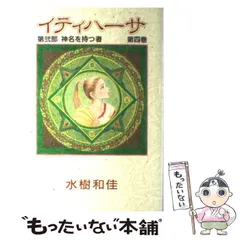 イティハーサ
第弐部 神名を持つ者
第四巻

水樹和佳

もったいない

"もったいない"本舗